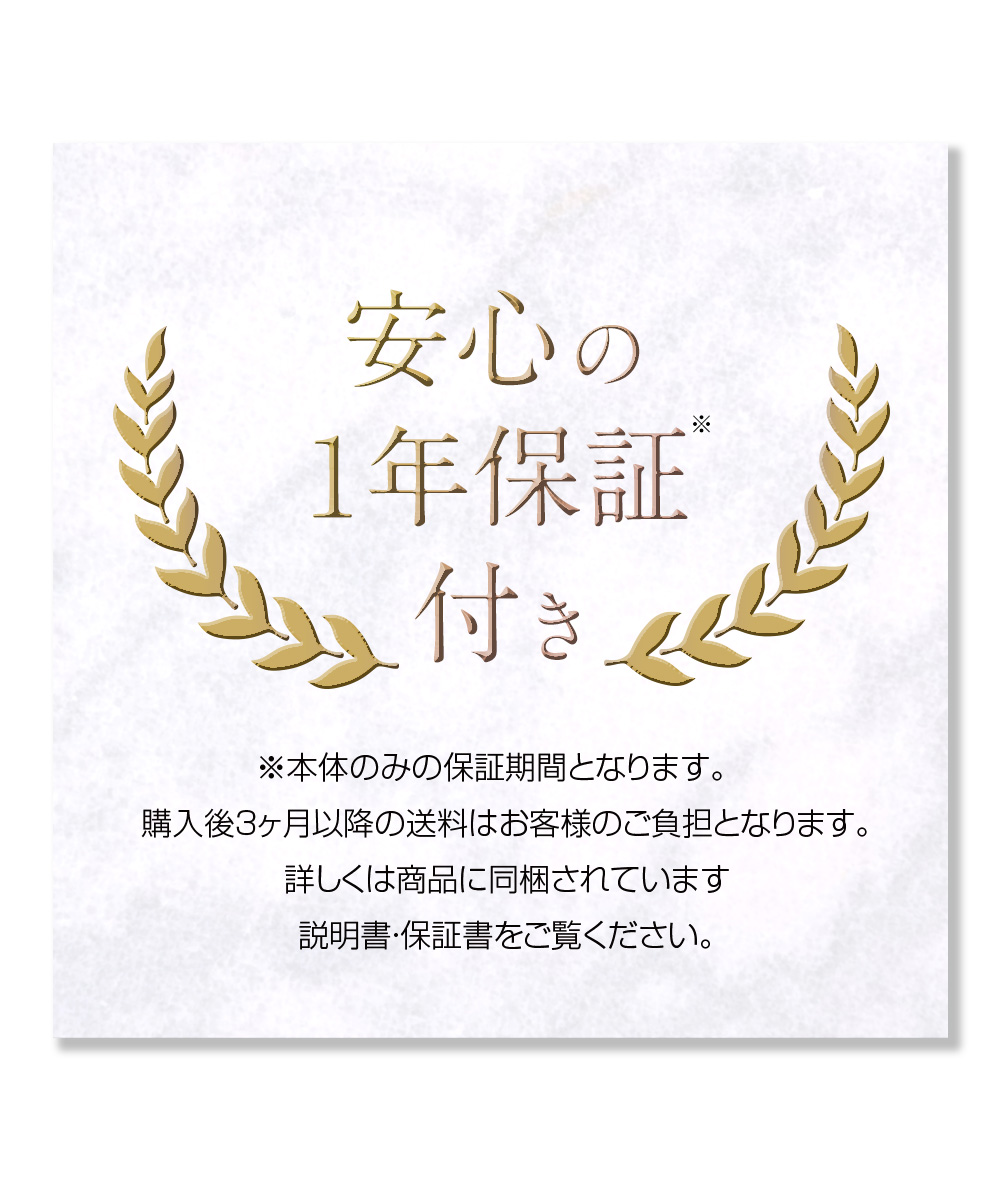 安心の
1年保証※
付き

※本体のみの保証期間となります。
購入後3ヶ月以降の送料はお客様のご負担となります。
詳しくは商品に同梱されています
説明書･保証書をご覧ください。